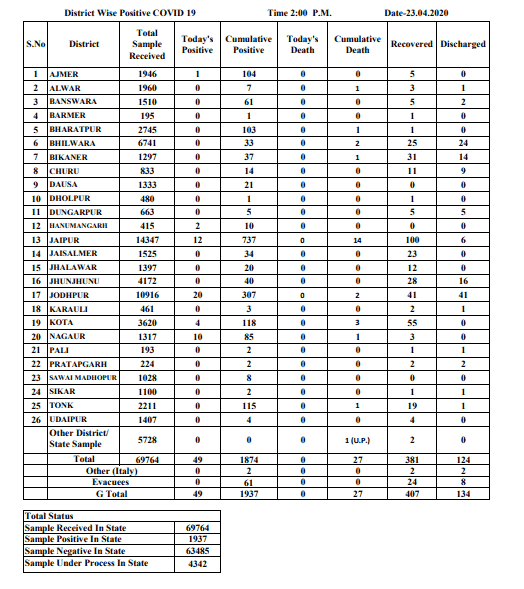 District Wise Positive COVID 19 Time 2:00 P.M. Date-23.04.2020

| S.No | District | Total Sample Received | Today's Positive | Cumulative Positive | Today's Death | Cumulative Death | Recovered | Discharged |
|---|---|---|---|---|---|---|---|---|
| 1 | AJMER | 1946 | 1 | 104 | 0 | 0 | 5 | 0 |
| 2 | ALWAR | 1960 | 0 | 7 | 0 | 1 | 3 | 1 |
| 3 | BANSWARA | 1510 | 0 | 61 | 0 | 0 | 5 | 2 |
| 4 | BARMER | 195 | 0 | 1 | 0 | 0 | 1 | 0 |
| 5 | BHARATPUR | 2745 | 0 | 103 | 0 | 1 | 1 | 0 |
| 6 | BHILWARA | 6741 | 0 | 33 | 0 | 2 | 25 | 24 |
| 7 | BIKANER | 1297 | 0 | 37 | 0 | 1 | 31 | 14 |
| 8 | CHURU | 833 | 0 | 14 | 0 | 0 | 11 | 9 |
| 9 | DAUSA | 1333 | 0 | 21 | 0 | 0 | 0 | 0 |
| 10 | DHOLPUR | 480 | 0 | 1 | 0 | 0 | 1 | 0 |
| 11 | DUNGARPUR | 663 | 0 | 5 | 0 | 0 | 5 | 5 |
| 12 | HANUMANGARH | 415 | 2 | 10 | 0 | 0 | 0 | 0 |
| 13 | JAIPUR | 14347 | 12 | 737 | 0 | 14 | 100 | 6 |
| 14 | JAISALMER | 1525 | 0 | 34 | 0 | 0 | 23 | 0 |
| 15 | JHALAWAR | 1397 | 0 | 20 | 0 | 0 | 12 | 0 |
| 16 | JHUNJHUNU | 4172 | 0 | 40 | 0 | 0 | 28 | 16 |
| 17 | JODHPUR | 10916 | 20 | 307 | 0 | 2 | 41 | 41 |
| 18 | KARAULI | 461 | 0 | 3 | 0 | 0 | 2 | 1 |
| 19 | KOTA | 3620 | 4 | 118 | 0 | 3 | 55 | 0 |
| 20 | NAGAUR | 1317 | 10 | 85 | 0 | 1 | 3 | 0 |
| 21 | PALI | 193 | 0 | 2 | 0 | 0 | 1 | 1 |
| 22 | PRATAPGARH | 224 | 0 | 2 | 0 | 0 | 2 | 2 |
| 23 | SAWAI MADHOPUR | 1028 | 0 | 8 | 0 | 0 | 0 | 0 |
| 24 | SIKAR | 1100 | 0 | 2 | 0 | 0 | 1 | 1 |
| 25 | TONK | 2211 | 0 | 115 | 0 | 1 | 19 | 1 |
| 26 | UDAIPUR | 1407 | 0 | 4 | 0 | 0 | 4 | 0 |
| | Other District/ State Sample | 5728 | 0 | 0 | 0 | 1 (U.P.) | 2 | 0 |
| | Total | 69764 | 49 | 1874 | 0 | 27 | 381 | 124 |
| | Other (Italy) | | 0 | 2 | 0 | 0 | 2 | 2 |
| | Evacuees | | 0 | 61 | 0 | 0 | 24 | 8 |
| | G Total | | 49 | 1937 | 0 | 27 | 407 | 134 |

| Total Status | |
|---|---|
| Sample Received In State | 69764 |
| Sample Positive In State | 1937 |
| Sample Negative In State | 63485 |
| Sample Under Process In State | 4342 |